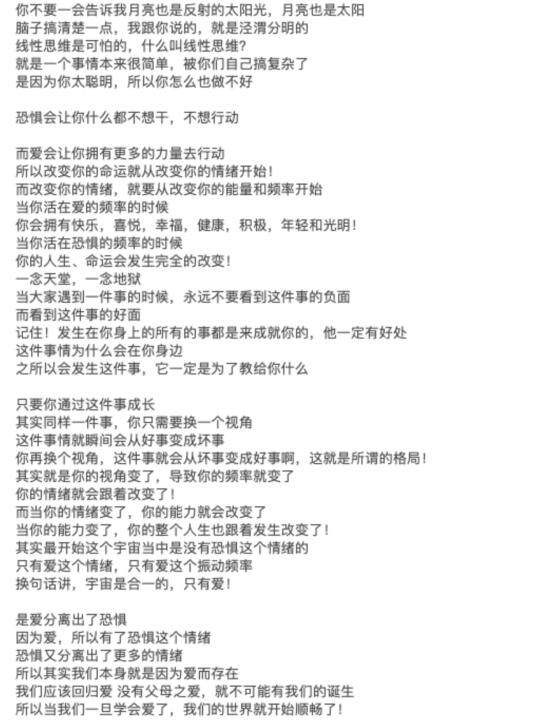 你不要一会告诉我月亮也是反射的太阳光，月亮也是太阳
脑子搞清楚一点，我跟你说的，就是泾渭分明的
线性思维是可怕的，什么叫线性思维？
就是一个事情本来很简单，被你们自己搞复杂了
是因为你太聪明，所以你怎么也做不好

恐惧会让你什么都不想干，不想行动

而爱会让你拥有更多的力量去行动
所以改变你的命运就从改变你的情绪开始！
而改变你的情绪，就要从改变你的能量和频率开始
当你活在爱的频率的时候
你会拥有快乐，喜悦，幸福，健康，积极，年轻和光明！
当你活在恐惧的频率的时候
你的人生、命运会发生完全的改变！
一念天堂，一念地狱
当大家遇到一件事的时候，永远不要看到这件事的负面
而看到这件事的好面
记住！发生在你身上的所有的事都是来成就你的，他一定有好处
这件事情为什么会在你身边
之所以会发生这件事，它一定是为了教给你什么

只要你通过这件事成长
其实同样一件事，你只需要换一个视角
这件事情就瞬间会从好事变成坏事
你再换个视角，这件事就会从坏事变成好事啊，这就是所谓的格局！
其实就是你的视角变了，导致你的频率就变了
你的情绪就会跟着改变了！
而当你的情绪变了，你的能力就会改变了
当你的能力变了，你的整个人生也跟着发生改变了！
其实最开始这个宇宙当中是没有恐惧这个情绪的
只有爱这个情绪，只有爱这个振动频率
换句话讲，宇宙是合一的，只有爱！

是爱分离出了恐惧
因为爱，所以有了恐惧这个情绪
恐惧又分离出了更多的情绪
所以其实我们本身就是因为爱而存在
我们应该回归爱 没有父母之爱，就不可能有我们的诞生
所以当我们一旦学会爱了，我们的世界就开始顺畅了！